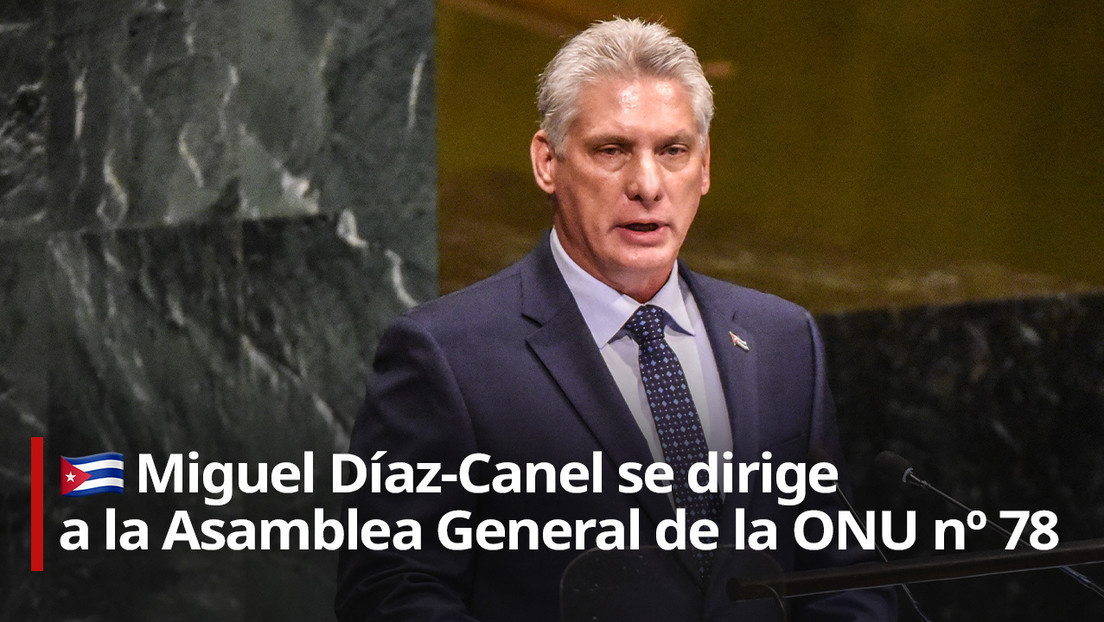 Miguel Díaz-Canel se dirige a la Asamblea General de la ONU nº 78